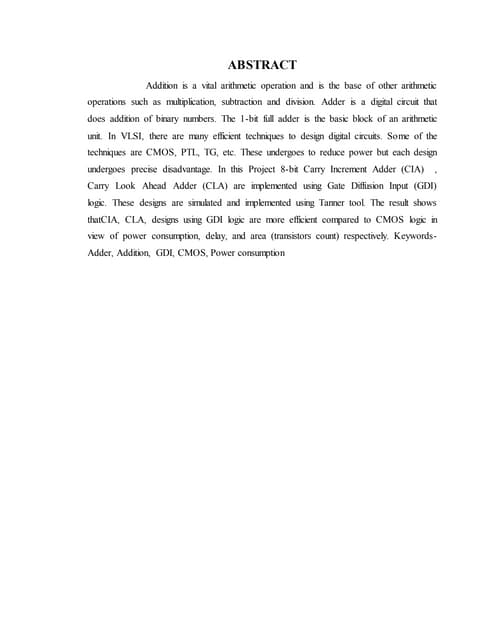 ABSTRACT

Addition is a vital arithmetic operation and is the base of other arithmetic operations such as multiplication, subtraction and division. Adder is a digital circuit that does addition of binary numbers. The 1-bit full adder is the basic block of an arithmetic unit. In VLSI, there are many efficient techniques to design digital circuits. Some of the techniques are CMOS, PTL, TG, etc. These undergoes to reduce power but each design undergoes precise disadvantage. In this Project 8-bit Carry Increment Adder (CIA) , Carry Look Ahead Adder (CLA) are implemented using Gate Diffusion Input (GDI) logic. These designs are simulated and implemented using Tanner tool. The result shows thatCIA, CLA, designs using GDI logic are more efficient compared to CMOS logic in view of power consumption, delay, and area (transistors count) respectively. Keywords- Adder, Addition, GDI, CMOS, Power consumption